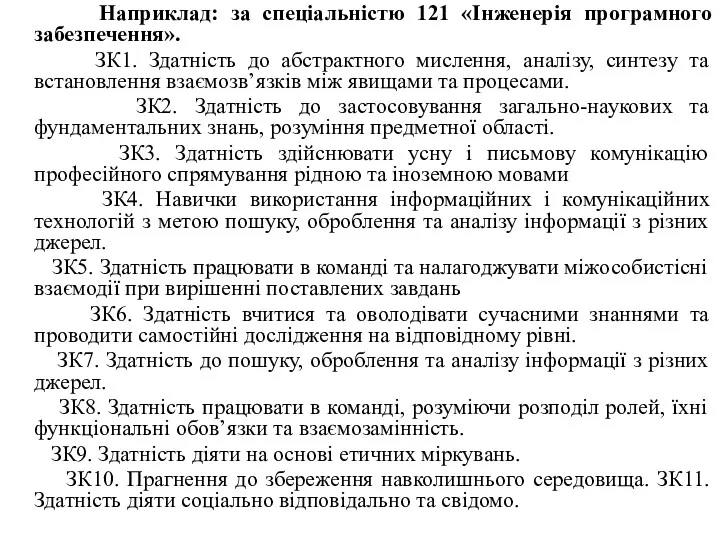 Наприклад: за спеціальністю 121 «Інженерія програмного забезпечення».

ЗК1. Здатність до абстрактного мислення, аналізу, синтезу та встановлення взаємозв’язків між явищами та процесами.

ЗК2. Здатність до застосовування загально-наукових та фундаментальних знань, розуміння предметної області.

ЗК3. Здатність здійснювати усну і письмову комунікацію професійного спрямування рідною та іноземною мовами

ЗК4. Навички використання інформаційних і комунікаційних технологій з метою пошуку, оброблення та аналізу інформації з різних джерел.

ЗК5. Здатність працювати в команді та налагоджувати міжособистісні взаємодії при вирішенні поставлених завдань

ЗК6. Здатність вчитися та оволодівати сучасними знаннями та проводити самостійні дослідження на відповідному рівні.

ЗК7. Здатність до пошуку, оброблення та аналізу інформації з різних джерел.

ЗК8. Здатність працювати в команді, розуміючи розподіл ролей, їхні функціональні обов’язки та взаємозамінність.

ЗК9. Здатність діяти на основі етичних міркувань.

ЗК10. Прагнення до збереження навколишнього середовища. ЗК11. Здатність діяти соціально відповідально та свідомо.